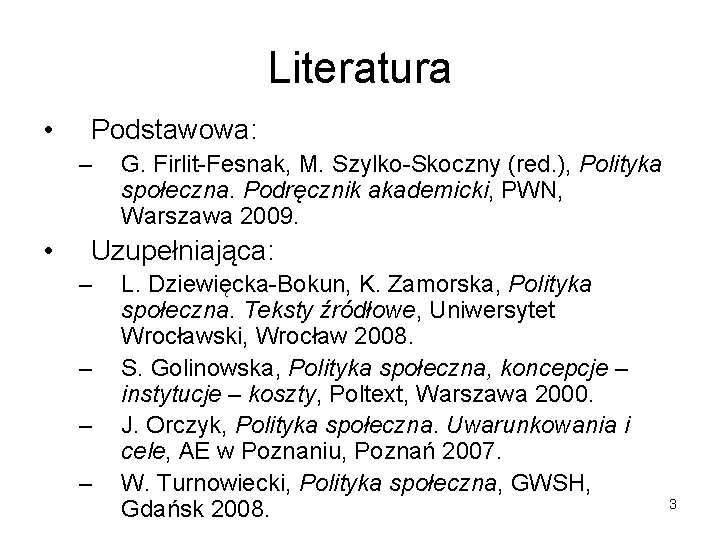 Literatura

• Podstawowa:
– G. Firlit-Fesnak, M. Szylko-Skoczny (red.), Polityka społeczna. Podręcznik akademicki, PWN, Warszawa 2009.

• Uzupełniająca:
– L. Dziewięcka-Bokun, K. Zamorska, Polityka społeczna. Teksty źródłowe, Uniwersytet Wrocławski, Wrocław 2008.
– S. Golinowska, Polityka społeczna, koncepcje – instytucje – koszty, Poltext, Warszawa 2000.
– J. Orczyk, Polityka społeczna. Uwarunkowania i cele, AE w Poznaniu, Poznań 2007.
– W. Turnowiecki, Polityka społeczna, GWSH, Gdańsk 2008.

3